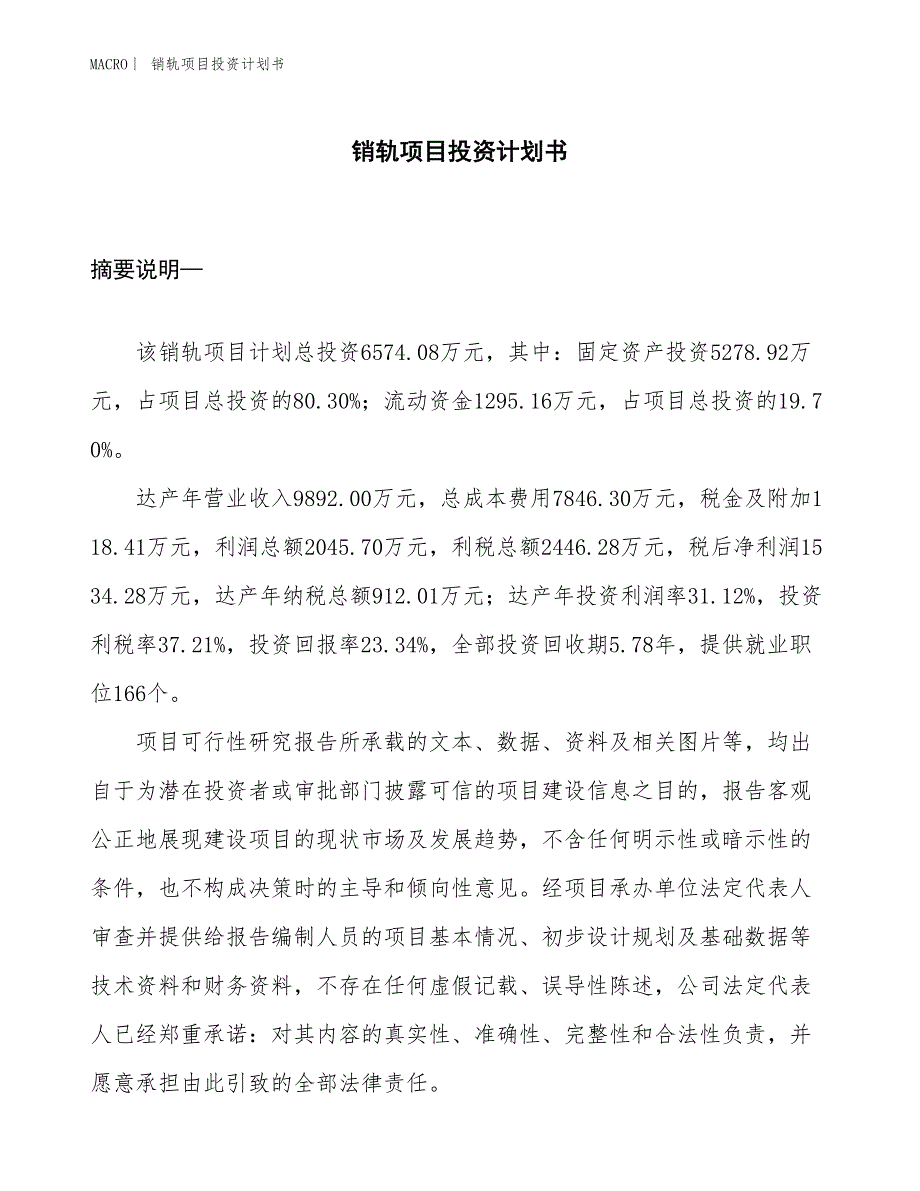 MACRO | 销轨项目投资计划书

销轨项目投资计划书

摘要说明—

该销轨项目计划总投资6574.08万元，其中：固定资产投资5278.92万元，占项目总投资的80.30%；流动资金1295.16万元，占项目总投资的19.70%。

达产年营业收入9892.00万元，总成本费用7846.30万元，税金及附加118.41万元，利润总额2045.70万元，利税总额2446.28万元，税后净利润1534.28万元，达产年纳税总额912.01万元；达产年投资利润率31.12%，投资利税率37.21%，投资回报率23.34%，全部投资回收期5.78年，提供就业职位166个。

项目可行性研究报告所承载的文本、数据、资料及相关图片等，均出自于为潜在投资者或审批部门披露可信的项目建设信息之目的，报告客观公正地展现建设项目的现状市场及发展趋势，不含任何明示性或暗示性的条件，也不构成决策时的主导和倾向性意见。经项目承办单位法定代表人审查并提供给报告编制人员的项目基本情况、初步设计规划及基础数据等技术资料和财务资料，不存在任何虚假记载、误导性陈述，公司法定代表人已经郑重承诺：对其内容的真实性、准确性、完整性和合法性负责，并愿意承担由此引致的全部法律责任。